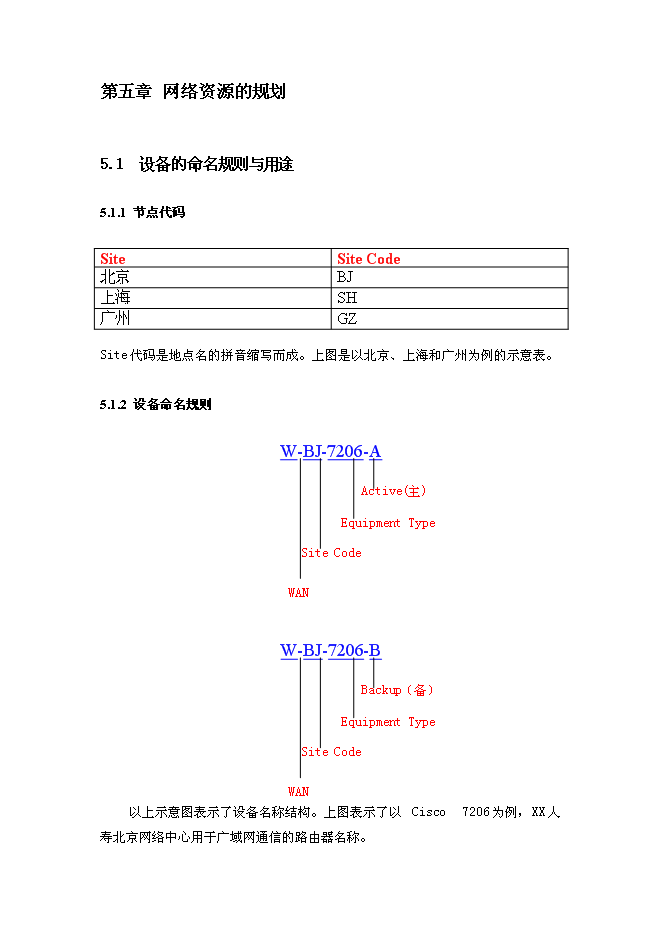 第五章 网络资源的规划

5.1 设备的命名规则与用途

5.1.1 节点代码

| Site | Site Code |
|---|---|
| 北京 | BJ |
| 上海 | SH |
| 广州 | GZ |

Site代码是地点名的拼音缩写而成。上图是以北京、上海和广州为例的示意表。

5.1.2 设备命名规则

W-BJ-7206-A

Active(主)

Equipment Type

Site Code

WAN

W-BJ-7206-B

Backup(备)

Equipment Type

Site Code

WAN

以上示意图表示了设备名称结构。上图表示了以 Cisco 7206为例，XX人寿北京网络中心用于广域网通信的路由器名称。